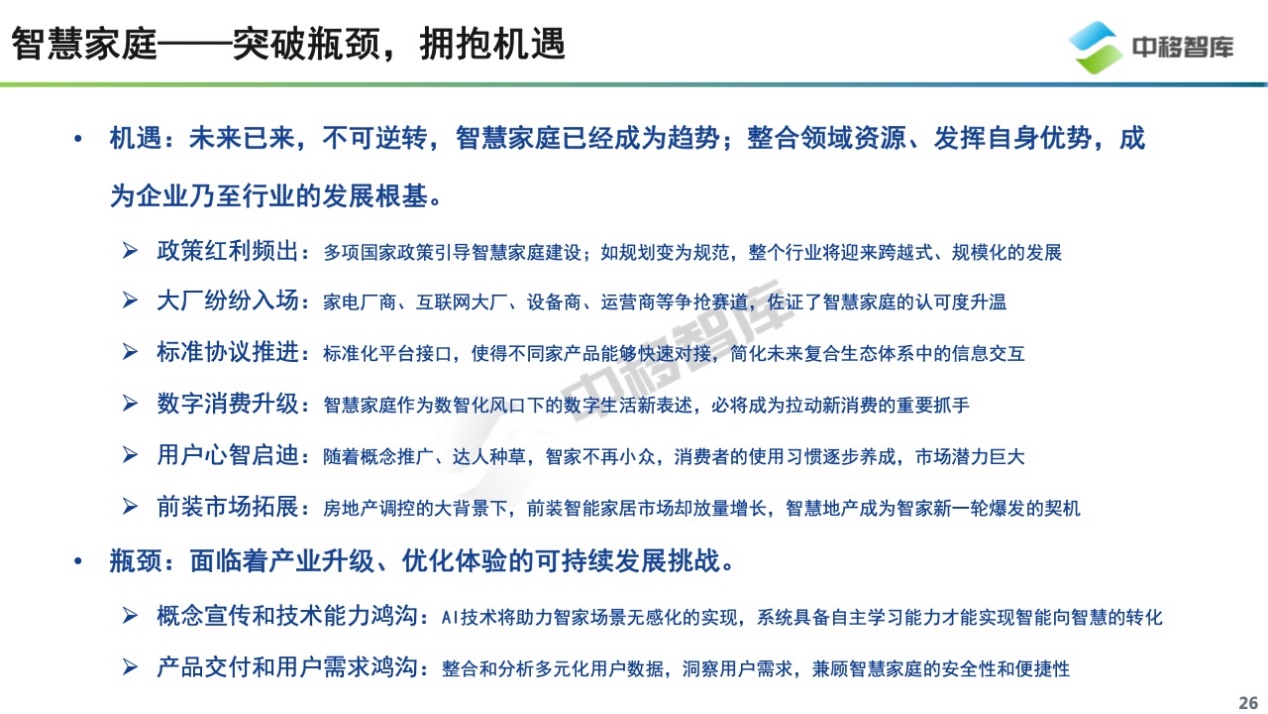 智慧家庭——突破瓶颈，拥抱机遇

中移智库

• 机遇：未来已来，不可逆转，智慧家庭已经成为趋势；整合领域资源、发挥自身优势，成为企业乃至行业的发展根基。

➢ 政策红利频出：多项国家政策引导智慧家庭建设；如规划变为规范，整个行业将迎来跨越式、规模化的发展

➢ 大厂纷纷入场：家电厂商、互联网大厂、设备商、运营商等争抢赛道，佐证了智慧家庭的认可度升温

➢ 标准协议推进：标准化平台接口，使得不同家产品能够快速对接，简化未来复合生态体系中的信息交互

➢ 数字消费升级：智慧家庭作为数智化风口下的数字生活新表述，必将成为拉动新消费的重要抓手

➢ 用户心智启迪：随着概念推广、达人种草，智家不再小众，消费者的使用习惯逐步养成，市场潜力巨大

➢ 前装市场拓展：房地产调控的大背景下，前装智能家居市场却放量增长，智慧地产成为智家新一轮爆发的契机

• 瓶颈：面临着产业升级、优化体验的可持续发展挑战。

➢ 概念宣传和技术能力鸿沟：AI技术将助力智家场景无感化的实现，系统具备自主学习能力才能实现智能向智慧的转化

➢ 产品交付和用户需求鸿沟：整合和分析多元化用户数据，洞察用户需求，兼顾智慧家庭的安全性和便捷性

中移智库

26